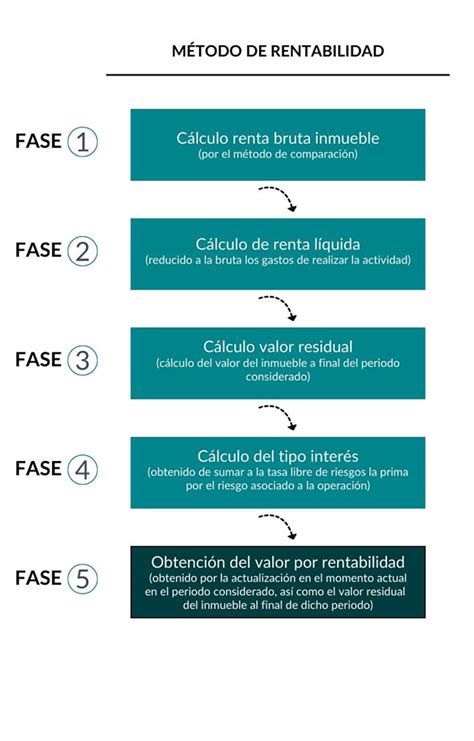 MÉTODO DE RENTABILIDAD

FASE 1

Cálculo renta bruta inmueble
(por el método de comparación)

FASE 2

Cálculo de renta líquida
(reducido a la bruta los gastos de realizar la actividad)

FASE 3

Cálculo valor residual
(cálculo del valor del inmueble a final del periodo considerado)

FASE 4

Cálculo del tipo interés
(obtenido de sumar a la tasa libre de riesgos la prima por el riesgo asociado a la operación)

FASE 5

Obtención del valor por rentabilidad
(obtenido por la actualización en el momento actual en el periodo considerado, así como el valor residual del inmueble al final de dicho periodo)